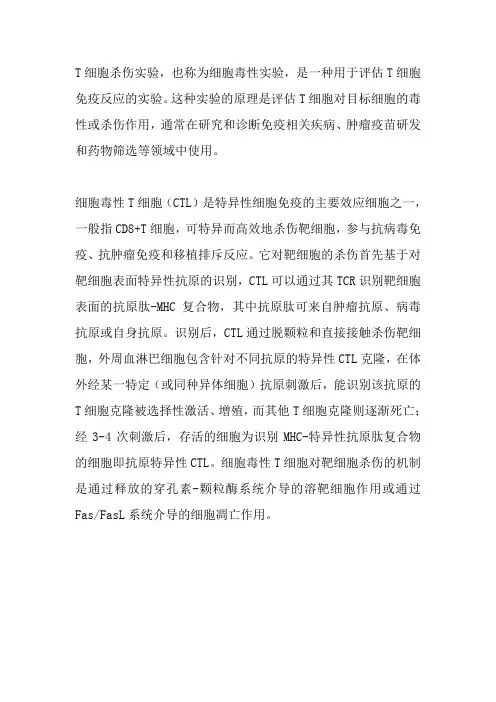 T 细胞杀伤实验，也称为细胞毒性实验，是一种用于评估 T 细胞免疫反应的实验。这种实验的原理是评估 T 细胞对目标细胞的毒性或杀伤作用，通常在研究和诊断免疫相关疾病、肿瘤疫苗研发和药物筛选等领域中使用。

细胞毒性 T 细胞（CTL）是特异性细胞免疫的主要效应细胞之一，一般指 CD8+T 细胞，可特异而高效地杀伤靶细胞，参与抗病毒免疫、抗肿瘤免疫和移植排斥反应。它对靶细胞的杀伤首先基于对靶细胞表面特异性抗原的识别，CTL 可以通过其 TCR 识别靶细胞表面的抗原肽-MHC 复合物，其中抗原肽可来自肿瘤抗原、病毒抗原或自身抗原。识别后，CTL 通过脱颗粒和直接接触杀伤靶细胞，外周血淋巴细胞包含针对不同抗原的特异性 CTL 克隆，在体外经某一特定（或同种异体细胞）抗原刺激后，能识别该抗原的 T 细胞克隆被选择性激活、增殖，而其他 T 细胞克隆则逐渐死亡；经 3-4 次刺激后，存活的细胞为识别 MHC-特异性抗原肽复合物的细胞即抗原特异性 CTL。细胞毒性 T 细胞对靶细胞杀伤的机制是通过释放的穿孔素-颗粒酶系统介导的溶靶细胞作用或通过 Fas/FasL 系统介导的细胞凋亡作用。